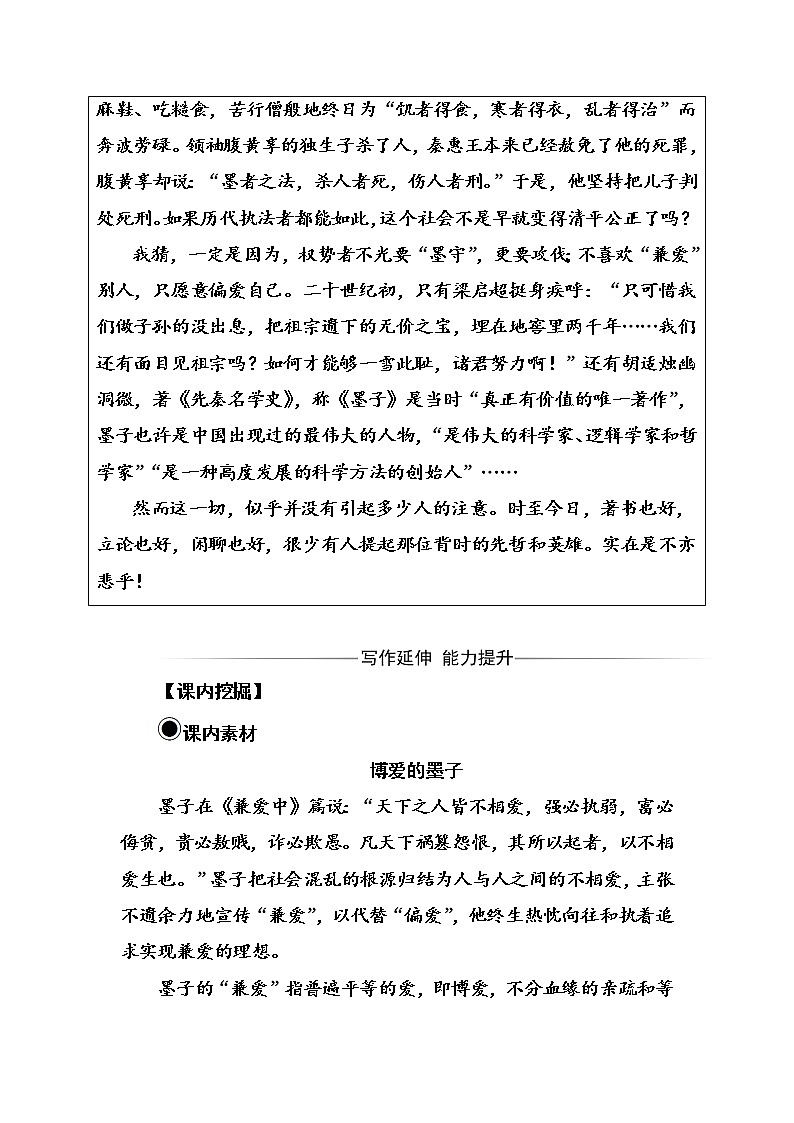 麻鞋、吃糙食，苦行僧般地终日为“饥者得食，寒者得衣，乱者得治”而奔波劳碌。领袖腹黄享的独生子杀了人，秦惠王本来已经赦免了他的死罪，腹黄享却说：“墨者之法，杀人者死，伤人者刑。”于是，他坚持把儿子判处死刑。如果历代执法者都能如此，这个社会不是早就变得清平公正了吗？

我猜，一定是因为，权势者不光要“墨守”，更要攻伐；不喜欢“兼爱”别人，只愿意偏爱自己。二十世纪初，只有梁启超挺身疾呼：“只可惜我们做子孙的没出息，把祖宗遗下的无价之宝，埋在地窖里两千年……我们还有面目见祖宗吗？如何才能够一雪此耻，诸君努力啊！”还有胡适烛幽洞微，著《先秦名学史》，称《墨子》是当时“真正有价值的唯一著作”，墨子也许是中国出现过的最伟大的人物，“是伟大的科学家、逻辑学家和哲学家”“是一种高度发展的科学方法的创始人”……

然而这一切，似乎并没有引起多少人的注意。时至今日，著书也好，立论也好，闲聊也好，很少有人提起那位背时的先哲和英雄。实在是不亦悲乎！

写作延伸 能力提升

【课内挖掘】

课内素材

博爱的墨子

墨子在《兼爱中》篇说：“天下之人皆不相爱，强必执弱，富必侮贫，贵必敖贱，诈必欺愚。凡天下祸篡怨恨，其所以起者，以不相爱生也。”墨子把社会混乱的根源归结为人与人之间的不相爱，主张不遗余力地宣传“兼爱”，以代替“偏爱”，他终生热忱向往和执着追求实现兼爱的理想。

墨子的“兼爱”指普遍平等的爱，即博爱，不分血缘的亲疏和等